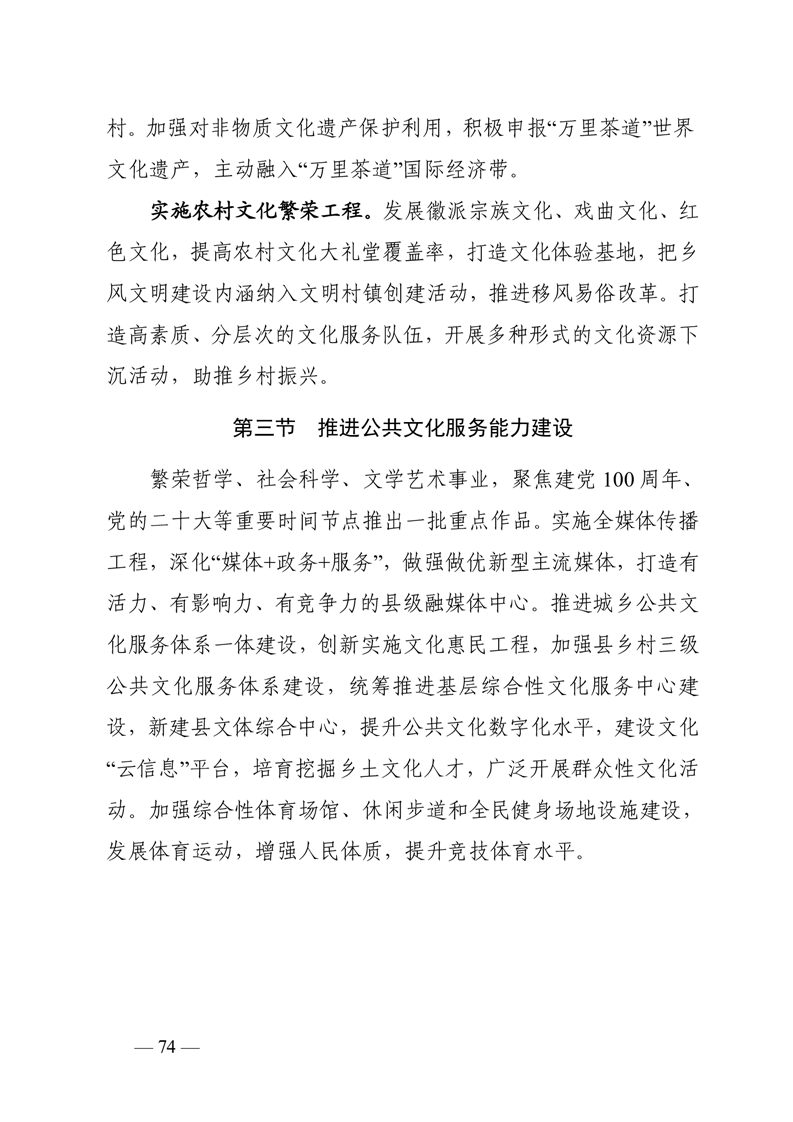 村。加强对非物质文化遗产保护利用，积极申报“万里茶道”世界文化遗产，主动融入“万里茶道”国际经济带。

实施农村文化繁荣工程。发展徽派宗族文化、戏曲文化、红色文化，提高农村文化大礼堂覆盖率，打造文化体验基地，把乡风文明建设内涵纳入文明村镇创建活动，推进移风易俗改革。打造高素质、分层次的文化服务队伍，开展多种形式的文化资源下沉活动，助推乡村振兴。

第三节　推进公共文化服务能力建设

繁荣哲学、社会科学、文学艺术事业，聚焦建党100周年、党的二十大等重要时间节点推出一批重点作品。实施全媒体传播工程，深化“媒体+政务+服务”，做强做优新型主流媒体，打造有活力、有影响力、有竞争力的县级融媒体中心。推进城乡公共文化服务体系一体建设，创新实施文化惠民工程，加强县乡村三级公共文化服务体系建设，统筹推进基层综合性文化服务中心建设，新建县文体综合中心，提升公共文化数字化水平，建设文化“云信息”平台，培育挖掘乡土文化人才，广泛开展群众性文化活动。加强综合性体育场馆、休闲步道和全民健身场地设施建设，发展体育运动，增强人民体质，提升竞技体育水平。

— 74 —